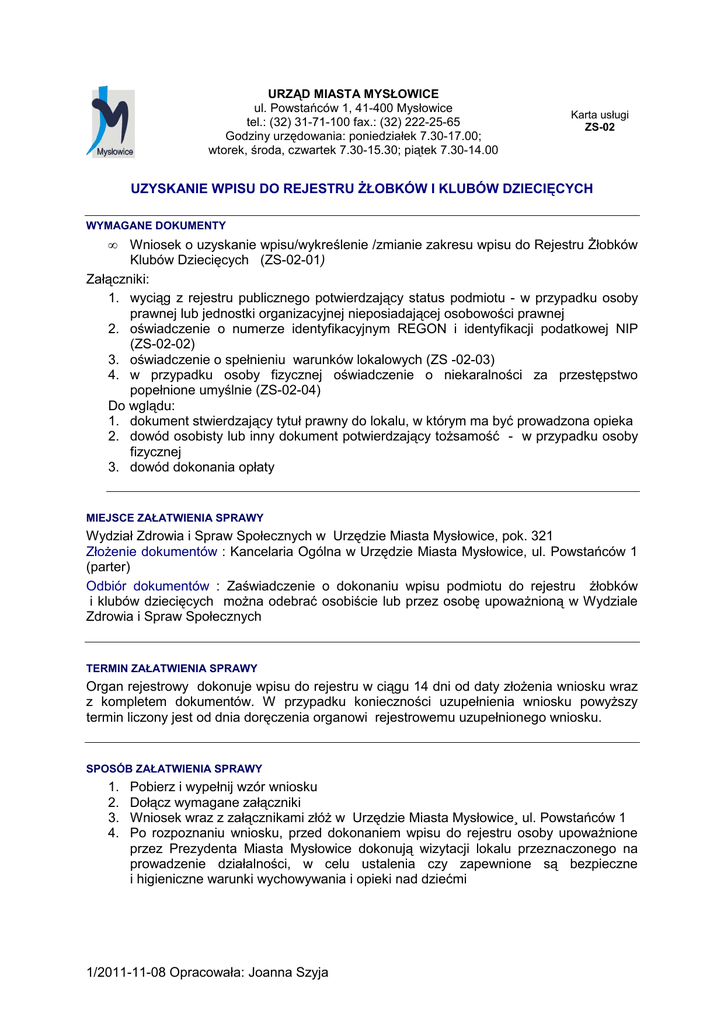 Mysłowice

URZĄD MIASTA MYSŁOWICE
ul. Powstańców 1, 41-400 Mysłowice
tel.: (32) 31-71-100 fax.: (32) 222-25-65
Godziny urzędowania: poniedziałek 7.30-17.00;
wtorek, środa, czwartek 7.30-15.30; piątek 7.30-14.00

Karta usługi
ZS-02

UZYSKANIE WPISU DO REJESTRU ŻŁOBKÓW I KLUBÓW DZIECIĘCYCH

WYMAGANE DOKUMENTY

∞ Wniosek o uzyskanie wpisu/wykreślenie /zmianie zakresu wpisu do Rejestru Żłobków Klubów Dziecięcych (ZS-02-01)

Załączniki:
1. wyciąg z rejestru publicznego potwierdzający status podmiotu - w przypadku osoby prawnej lub jednostki organizacyjnej nieposiadającej osobowości prawnej
2. oświadczenie o numerze identyfikacyjnym REGON i identyfikacji podatkowej NIP (ZS-02-02)
3. oświadczenie o spełnieniu warunków lokalowych (ZS -02-03)
4. w przypadku osoby fizycznej oświadczenie o niekaralności za przestępstwo popełnione umyślnie (ZS-02-04)
Do wglądu:
1. dokument stwierdzający tytuł prawny do lokalu, w którym ma być prowadzona opieka
2. dowód osobisty lub inny dokument potwierdzający tożsamość - w przypadku osoby fizycznej
3. dowód dokonania opłaty

MIEJSCE ZAŁATWIENIA SPRAWY

Wydział Zdrowia i Spraw Społecznych w Urzędzie Miasta Mysłowice, pok. 321
Złożenie dokumentów : Kancelaria Ogólna w Urzędzie Miasta Mysłowice, ul. Powstańców 1 (parter)
Odbiór dokumentów : Zaświadczenie o dokonaniu wpisu podmiotu do rejestru żłobków i klubów dziecięcych można odebrać osobiście lub przez osobę upoważnioną w Wydziale Zdrowia i Spraw Społecznych

TERMIN ZAŁATWIENIA SPRAWY

Organ rejestrowy dokonuje wpisu do rejestru w ciągu 14 dni od daty złożenia wniosku wraz z kompletem dokumentów. W przypadku konieczności uzupełnienia wniosku powyższy termin liczony jest od dnia doręczenia organowi rejestrowemu uzupełnionego wniosku.

SPOSÓB ZAŁATWIENIA SPRAWY

1. Pobierz i wypełnij wzór wniosku
2. Dołącz wymagane załączniki
3. Wniosek wraz z załącznikami złóż w Urzędzie Miasta Mysłowice¸ ul. Powstańców 1
4. Po rozpoznaniu wniosku, przed dokonaniem wpisu do rejestru osoby upoważnione przez Prezydenta Miasta Mysłowice dokonują wizytacji lokalu przeznaczonego na prowadzenie działalności, w celu ustalenia czy zapewnione są bezpieczne i higieniczne warunki wychowywania i opieki nad dziećmi

1/2011-11-08 Opracowała: Joanna Szyja